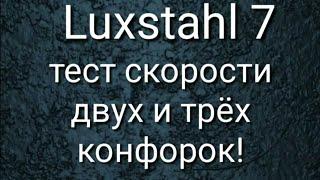 Luxstahl 7
тест скорости двух и трёх конфорок!